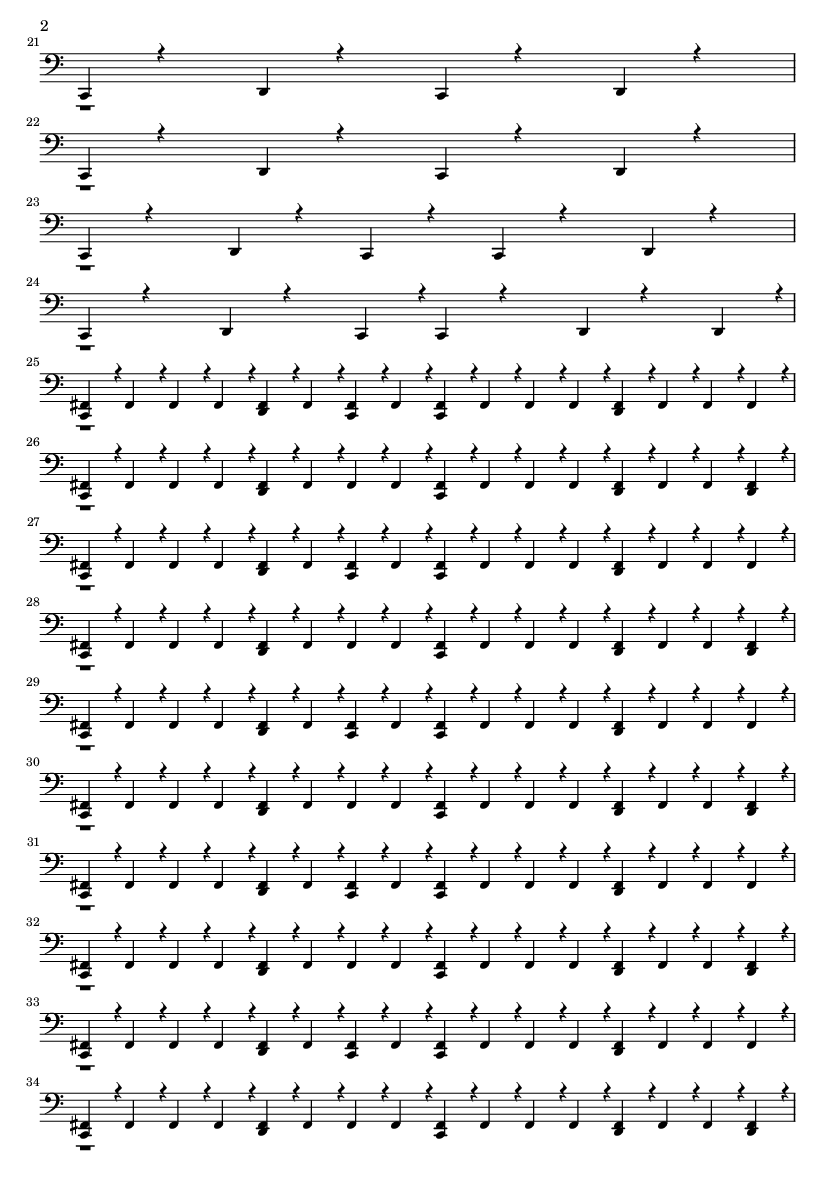 2

21

22

23

24

25

26

27

28

29

30

31

32

33

34